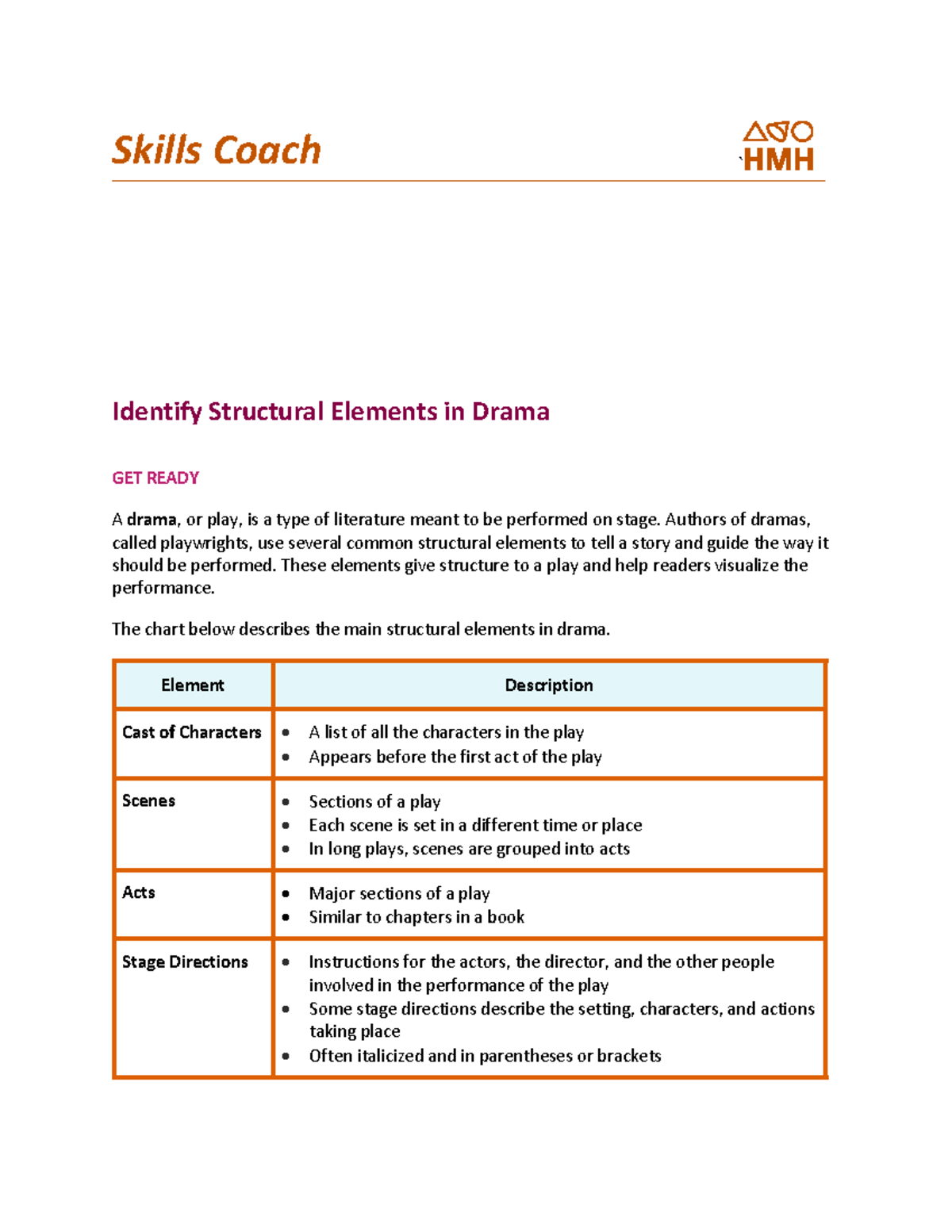 Skills Coach

`HMH

Identify Structural Elements in Drama

GET READY

A drama, or play, is a type of literature meant to be performed on stage. Authors of dramas, called playwrights, use several common structural elements to tell a story and guide the way it should be performed. These elements give structure to a play and help readers visualize the performance.

The chart below describes the main structural elements in drama.

| Element | Description |
|---|---|
| Cast of Characters | • A list of all the characters in the play • Appears before the first act of the play |
| Scenes | • Sections of a play • Each scene is set in a different time or place • In long plays, scenes are grouped into acts |
| Acts | • Major sections of a play • Similar to chapters in a book |
| Stage Directions | • Instructions for the actors, the director, and the other people involved in the performance of the play • Some stage directions describe the setting, characters, and actions taking place • Often italicized and in parentheses or brackets |